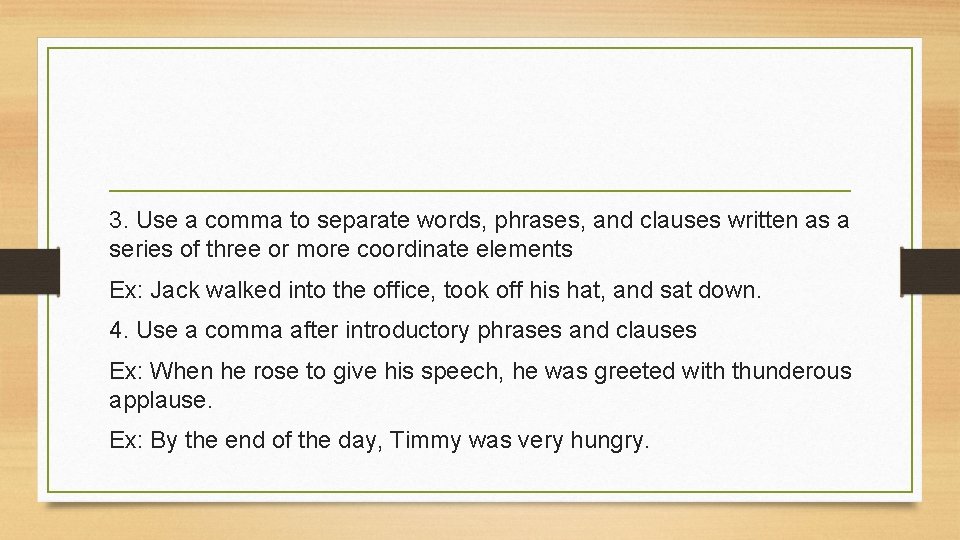 3. Use a comma to separate words, phrases, and clauses written as a series of three or more coordinate elements

Ex: Jack walked into the office, took off his hat, and sat down.

4. Use a comma after introductory phrases and clauses

Ex: When he rose to give his speech, he was greeted with thunderous applause.

Ex: By the end of the day, Timmy was very hungry.